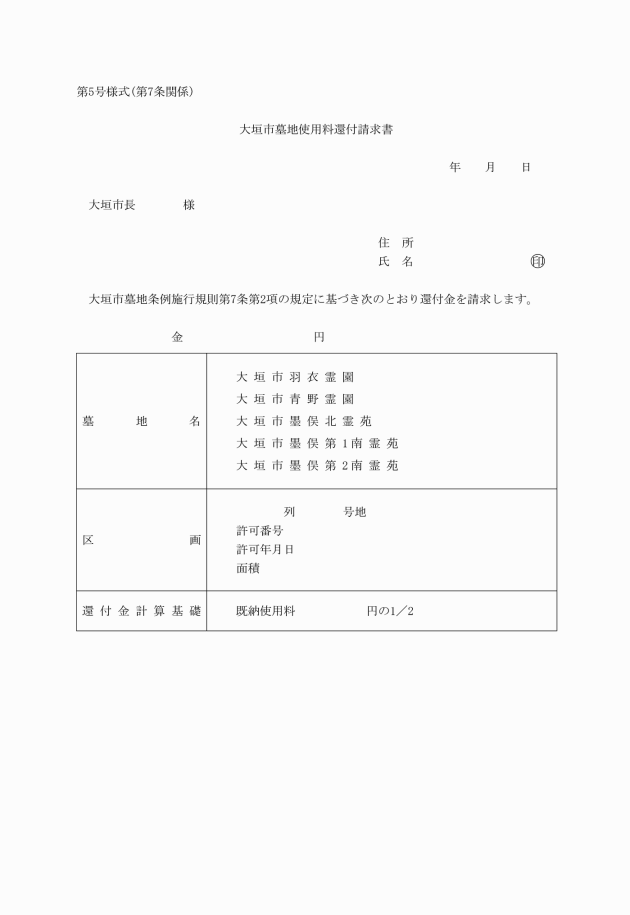 第5号様式(第7条関係)

大垣市墓地使用料還付請求書

年　月　日

大垣市長　　様

住　所
氏　名　　印

大垣市墓地条例施行規則第7条第2項の規定に基づき次のとおり還付金を請求します。

金　　　円

| 墓地名 | 大垣市羽衣霊園<br>大垣市青野霊園<br>大垣市墨俣北霊苑<br>大垣市墨俣第1南霊苑<br>大垣市墨俣第2南霊苑 |
|---|---|
| 区画 | 列　　号地<br>許可番号<br>許可年月日<br>面積 |
| 還付金計算基礎 | 既納使用料　　円の1／2 |